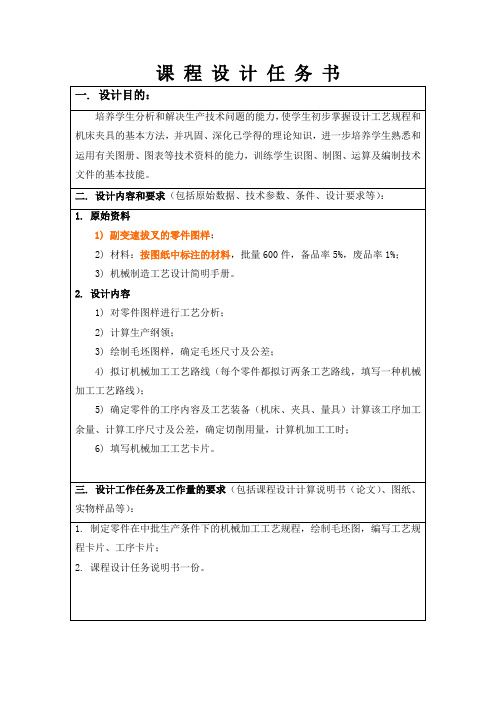 课 程 设 计 任 务 书

一. 设计目的：

培养学生分析和解决生产技术问题的能力，使学生初步掌握设计工艺规程和机床夹具的基本方法，并巩固、深化已学得的理论知识，进一步培养学生熟悉和运用有关图册、图表等技术资料的能力，训练学生识图、制图、运算及编制技术文件的基本技能。

二. 设计内容和要求（包括原始数据、技术参数、条件、设计要求等）：

1. 原始资料

1）副变速拔叉的零件图样；

2）材料：按图纸中标注的材料，批量 600 件，备品率 5%，废品率 1%；

3）机械制造工艺设计简明手册。

2. 设计内容

1）对零件图样进行工艺分析；

2）计算生产纲领；

3）绘制毛坯图样，确定毛坯尺寸及公差；

4）拟订机械加工工艺路线（每个零件都拟订两条工艺路线，填写一种机械加工工艺路线）；

5）确定零件的工序内容及工艺装备（机床、夹具、量具）计算该工序加工余量、计算工序尺寸及公差，确定切削用量，计算机加工工时；

6）填写机械加工工艺卡片。

三. 设计工作任务及工作量的要求（包括课程设计计算说明书（论文）、图纸、实物样品等）：

1. 制定零件在中批生产条件下的机械加工工艺规程，绘制毛坯图，编写工艺规程卡片、工序卡片；

2. 课程设计任务说明书一份。